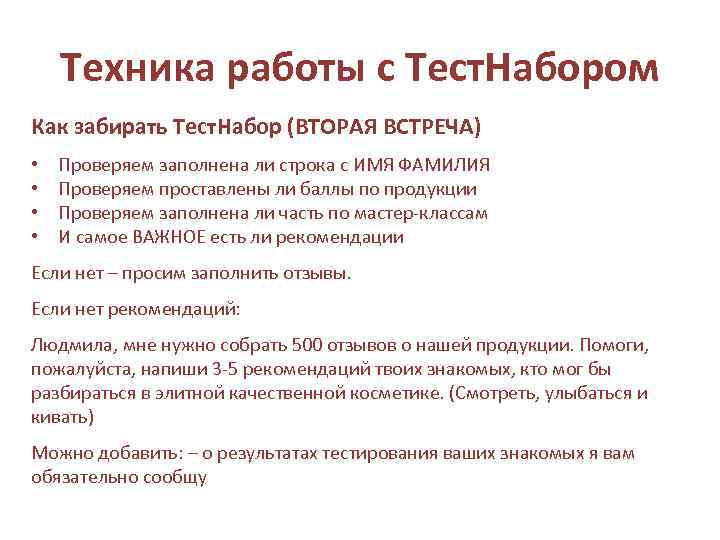 Техника работы с ТестНабором

Как забирать ТестНабор (ВТОРАЯ ВСТРЕЧА)

• Проверяем заполнена ли строка с ИМЯ ФАМИЛИЯ
• Проверяем проставлены ли баллы по продукции
• Проверяем заполнена ли часть по мастер-классам
• И самое ВАЖНОЕ есть ли рекомендации

Если нет – просим заполнить отзывы.

Если нет рекомендаций:

Людмила, мне нужно собрать 500 отзывов о нашей продукции. Помоги, пожалуйста, напиши 3-5 рекомендаций твоих знакомых, кто мог бы разбираться в элитной качественной косметике. (Смотреть, улыбаться и кивать)

Можно добавить: – о результатах тестирования ваших знакомых я вам обязательно сообщу